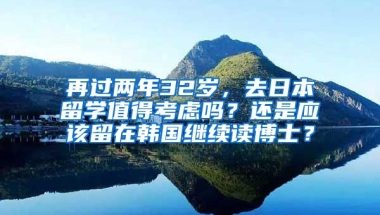 再过两年32岁，去日本留学值得考虑吗？还是应该留在韩国继续读博士？